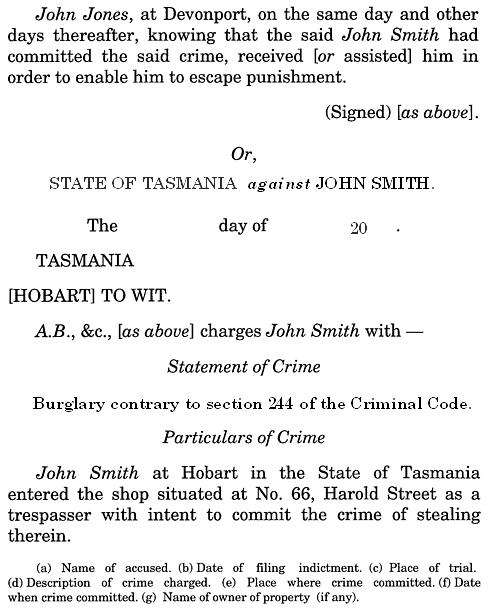 John Jones, at Devonport, on the same day and other days thereafter, knowing that the said John Smith had committed the said crime, received [or assisted] him in order to enable him to escape punishment.

(Signed) [as above].

Or,

STATE OF TASMANIA against JOHN SMITH.

The day of 20 .

TASMANIA

[HOBART] TO WIT.

A.B., &c., [as above] charges John Smith with —

Statement of Crime

Burglary contrary to section 244 of the Criminal Code.

Particulars of Crime

John Smith at Hobart in the State of Tasmania entered the shop situated at No. 66, Harold Street as a trespasser with intent to commit the crime of stealing therein.

(a) Name of accused. (b) Date of filing indictment. (c) Place of trial. (d) Description of crime charged. (e) Place where crime committed. (f) Date when crime committed. (g) Name of owner of property (if any).